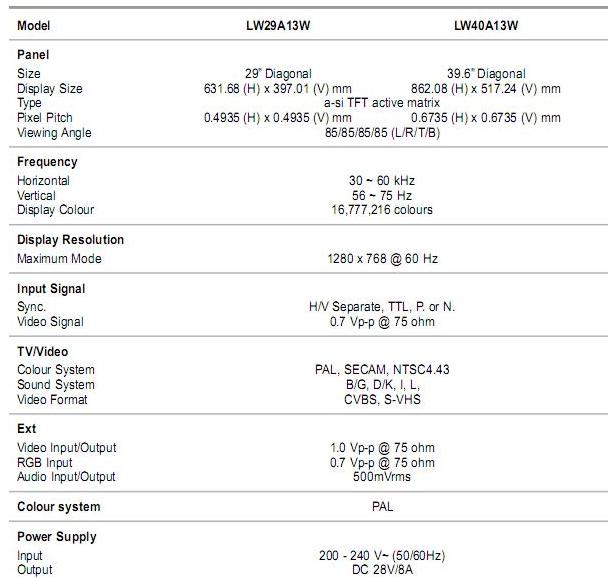 | Model | LW29A13W | LW40A13W |
|---|---|---|
| **Panel** | | |
| Size | 29" Diagonal | 39.6" Diagonal |
| Display Size | 631.68 (H) x 397.01 (V) mm | 862.08 (H) x 517.24 (V) mm |
| Type | a-si TFT active matrix | |
| Pixel Pitch | 0.4935 (H) x 0.4935 (V) mm | 0.6735 (H) x 0.6735 (V) mm |
| Viewing Angle | 85/85/85/85 (L/R/T/B) | |
| **Frequency** | | |
| Horizontal | 30 ~ 60 kHz | |
| Vertical | 56 ~ 75 Hz | |
| Display Colour | 16,777,216 colours | |
| **Display Resolution** | | |
| Maximum Mode | 1280 x 768 @ 60 Hz | |
| **Input Signal** | | |
| Sync. | H/V Separate, TTL, P. or N. | |
| Video Signal | 0.7 Vp-p @ 75 ohm | |
| **TV/Video** | | |
| Colour System | PAL, SECAM, NTSC4.43 | |
| Sound System | B/G, D/K, I, L, | |
| Video Format | CVBS, S-VHS | |
| **Ext** | | |
| Video Input/Output | 1.0 Vp-p @ 75 ohm | |
| RGB Input | 0.7 Vp-p @ 75 ohm | |
| Audio Input/Output | 500mVrms | |
| **Colour system** | PAL | |
| **Power Supply** | | |
| Input | 200 - 240 V~ (50/60Hz) | |
| Output | DC 28V/8A | |